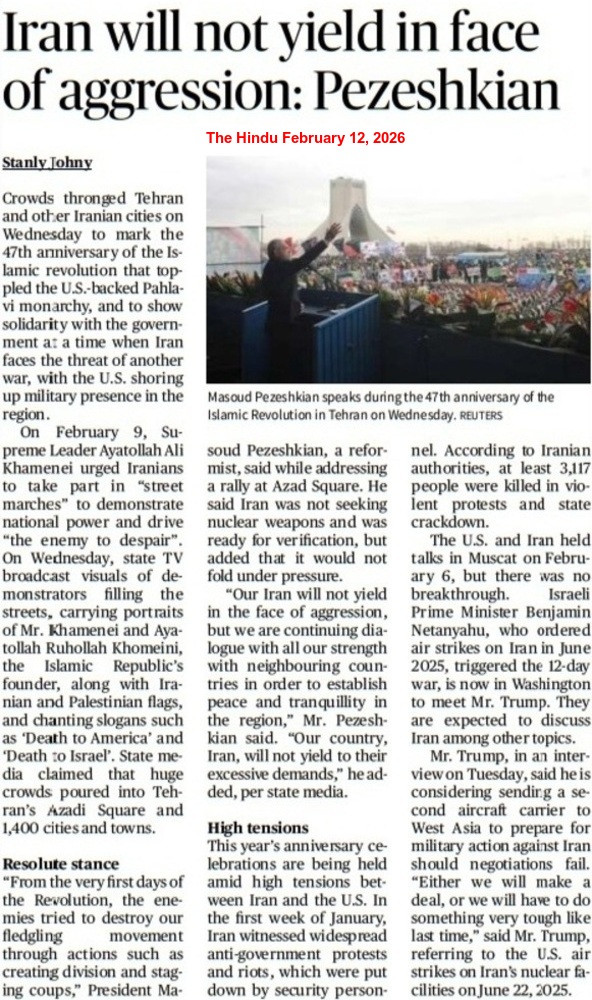 Iran will not yield in face of aggression: Pezeshkian

The Hindu February 12, 2026

Stanly Johny

Crowds thronged Tehran and other Iranian cities on Wednesday to mark the 47th anniversary of the Islamic revolution that toppled the U.S.-backed Pahlavi monarchy, and to show solidarity with the government at a time when Iran faces the threat of another war, with the U.S. shoring up military presence in the region.

On February 9, Supreme Leader Ayatollah Ali Khamenei urged Iranians to take part in "street marches" to demonstrate national power and drive "the enemy to despair". On Wednesday, state TV broadcast visuals of demonstrators filling the streets, carrying portraits of Mr. Khamenei and Ayatollah Ruhollah Khomeini, the Islamic Republic's founder, along with Iranian and Palestinian flags, and chanting slogans such as 'Death to America' and 'Death to Israel'. State media claimed that huge crowds poured into Tehran's Azadi Square and 1,400 cities and towns.

Resolute stance

"From the very first days of the Revolution, the enemies tried to destroy our fledgling movement through actions such as creating division and staging coups," President Masoud Pezeshkian, a reformist, said while addressing a rally at Azad Square. He said Iran was not seeking nuclear weapons and was ready for verification, but added that it would not fold under pressure.

"Our Iran will not yield in the face of aggression, but we are continuing dialogue with all our strength with neighbouring countries in order to establish peace and tranquillity in the region," Mr. Pezeshkian said. "Our country, Iran, will not yield to their excessive demands," he added, per state media.

High tensions

This year's anniversary celebrations are being held amid high tensions between Iran and the U.S. In the first week of January, Iran witnessed widespread anti-government protests and riots, which were put down by security personnel. According to Iranian authorities, at least 3,117 people were killed in violent protests and state crackdown.

The U.S. and Iran held talks in Muscat on February 6, but there was no breakthrough. Israeli Prime Minister Benjamin Netanyahu, who ordered air strikes on Iran in June 2025, triggered the 12-day war, is now in Washington to meet Mr. Trump. They are expected to discuss Iran among other topics.

Mr. Trump, in an interview on Tuesday, said he is considering sending a second aircraft carrier to West Asia to prepare for military action against Iran should negotiations fail. "Either we will make a deal, or we will have to do something very tough like last time," said Mr. Trump, referring to the U.S. air strikes on Iran's nuclear facilities on June 22, 2025.

Masoud Pezeshkian speaks during the 47th anniversary of the Islamic Revolution in Tehran on Wednesday. REUTERS